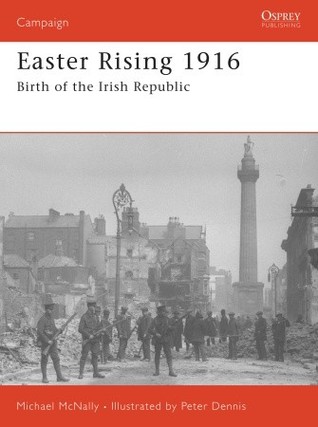 Campaign

OSPREY
PUBLISHING

Easter Rising 1916
Birth of the Irish Republic

Michael McNally • Illustrated by Peter Dennis